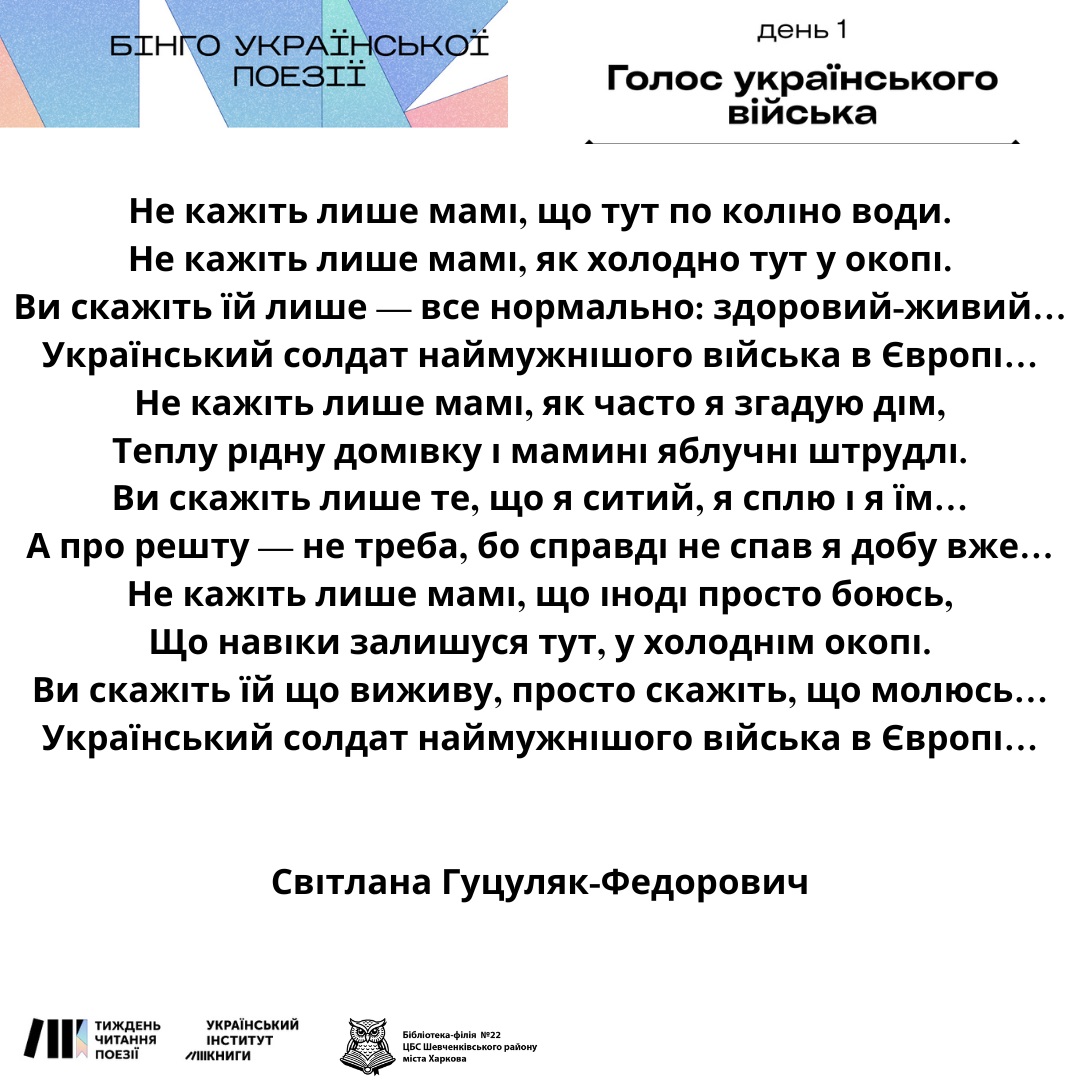 БІНГО УКРАЇНСЬКОЇ ПОЕЗІЇ

день 1

Голос українського війська

Не кажіть лише мамі, що тут по коліно води.
Не кажіть лише мамі, як холодно тут у окопі.
Ви скажіть їй лише — все нормально: здоровий-живий...
Український солдат наймужнішого війська в Європі...
Не кажіть лише мамі, як часто я згадую дім,
Теплу рідну домівку і мамині яблучні штрудлі.
Ви скажіть лише те, що я ситий, я сплю і я їм...
А про решту — не треба, бо справді не спав я добу вже...
Не кажіть лише мамі, що іноді просто боюсь,
Що навіки залишуся тут, у холоднім окопі.
Ви скажіть їй що виживу, просто скажіть, що молюсь...
Український солдат наймужнішого війська в Європі...

Світлана Гуцуляк-Федорович

ТИЖДЕНЬ ЧИТАННЯ ПОЕЗІЇ

УКРАЇНСЬКИЙ ІНСТИТУТ КНИГИ

Бібліотека-філія №22 ЦБС Шевченківського району міста Харкова